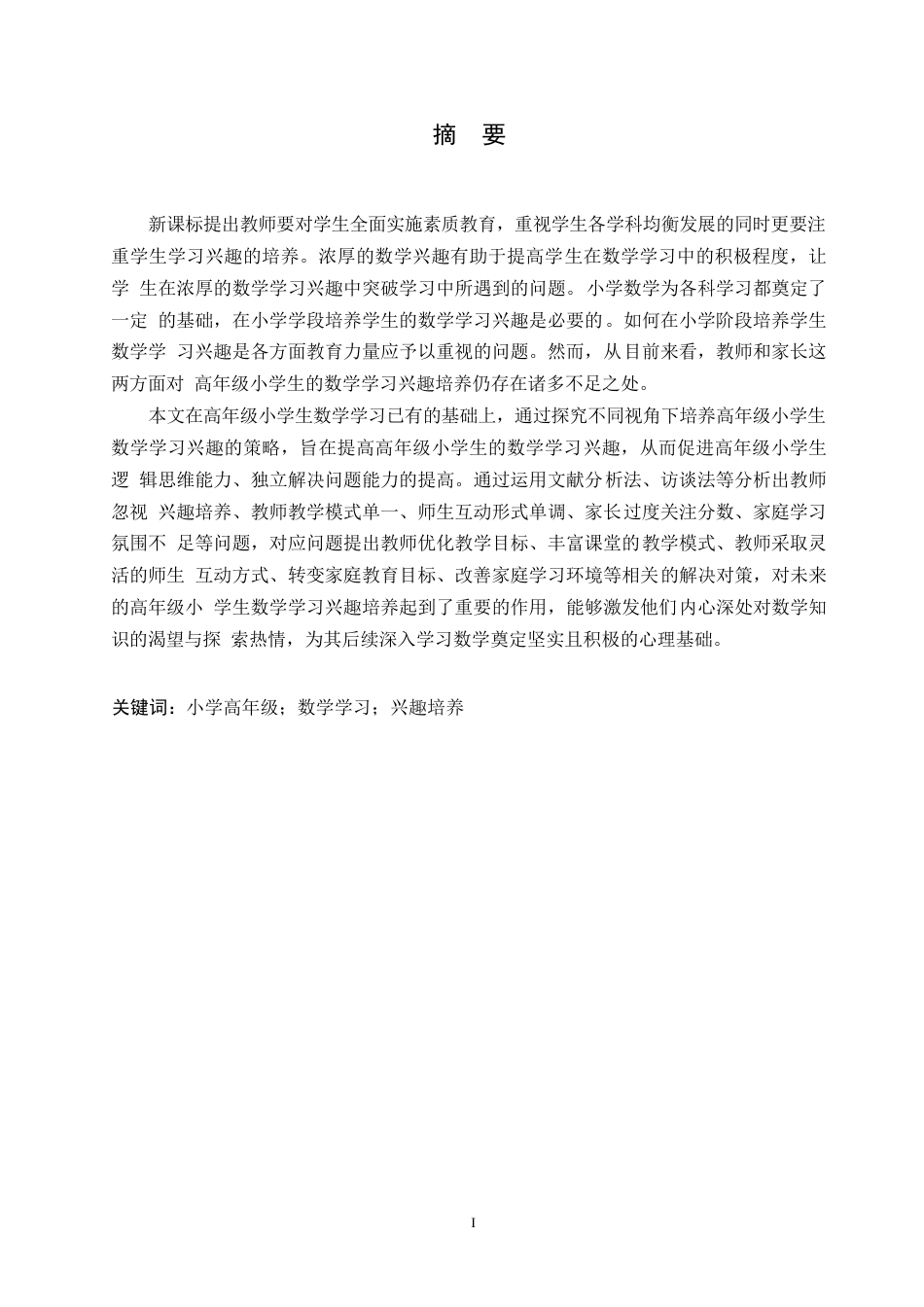 摘 要

新课标提出教师要对学生全面实施素质教育，重视学生各学科均衡发展的同时更要注重学生学习兴趣的培养。浓厚的数学兴趣有助于提高学生在数学学习中的积极程度，让学 生在浓厚的数学学习兴趣中突破学习中所遇到的问题。小学数学为各科学习都奠定了一定 的基础，在小学学段培养学生的数学学习兴趣是必要的。如何在小学阶段培养学生数学学 习兴趣是各方面教育力量应予以重视的问题。然而，从目前来看，教师和家长这两方面对 高年级小学生的数学学习兴趣培养仍存在诸多不足之处。

本文在高年级小学生数学学习已有的基础上，通过探究不同视角下培养高年级小学生数学学习兴趣的策略，旨在提高高年级小学生的数学学习兴趣，从而促进高年级小学生逻 辑思维能力、独立解决问题能力的提高。通过运用文献分析法、访谈法等分析出教师忽视 兴趣培养、教师教学模式单一、师生互动形式单调、家长过度关注分数、家庭学习氛围不 足等问题，对应问题提出教师优化教学目标、丰富课堂的教学模式、教师采取灵活的师生 互动方式、转变家庭教育目标、改善家庭学习环境等相关的解决对策，对未来的高年级小 学生数学学习兴趣培养起到了重要的作用，能够激发他们内心深处对数学知识的渴望与探 索热情，为其后续深入学习数学奠定坚实且积极的心理基础。

关键词：小学高年级；数学学习；兴趣培养

I